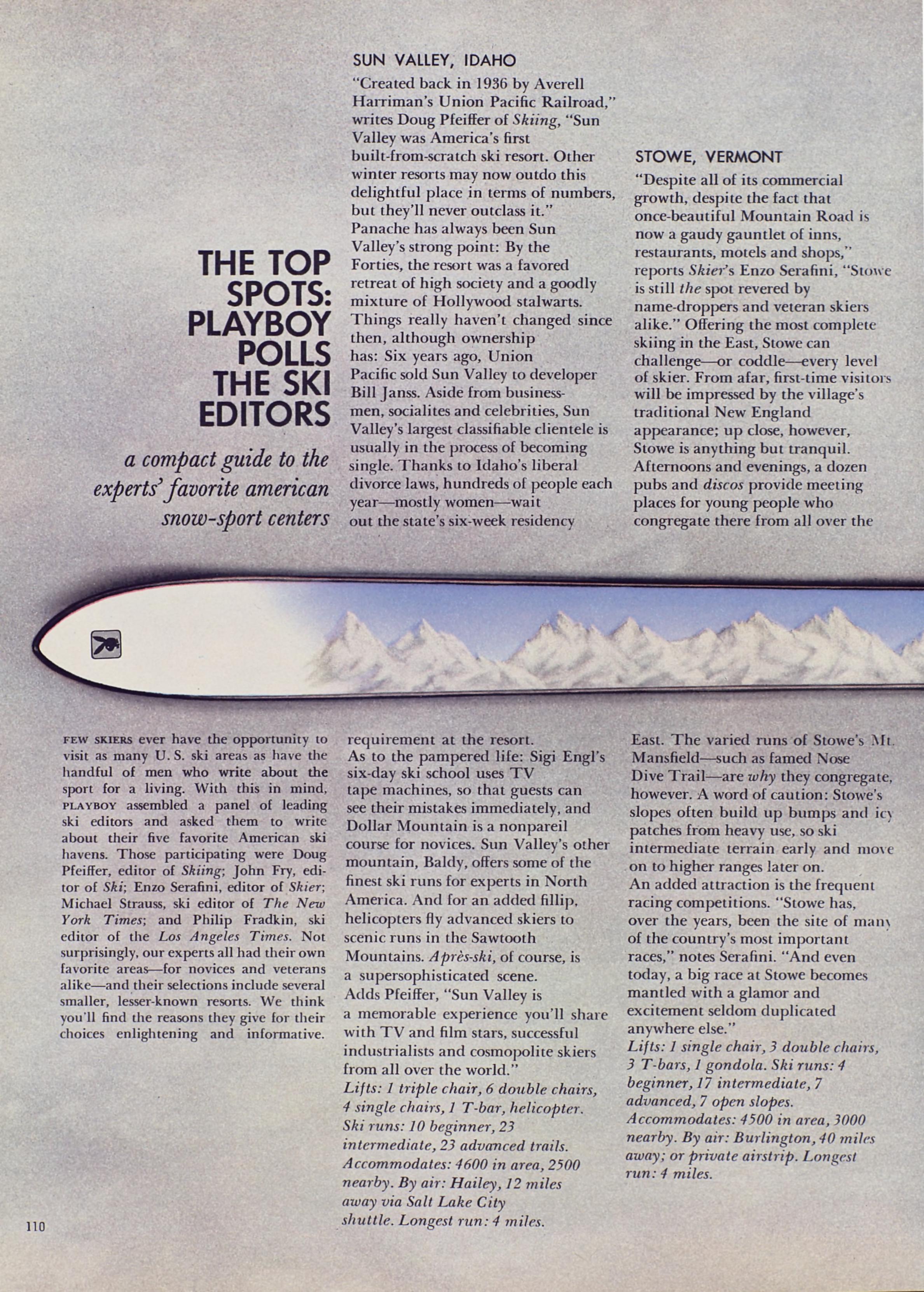 THE TOP SPOTS: PLAYBOY POLLS THE SKI EDITORS

a compact guide to the experts' favorite american snow-sport centers

FEW SKIERS ever have the opportunity to visit as many U. S. ski areas as have the handful of men who write about the sport for a living. With this in mind, PLAYBOY assembled a panel of leading ski editors and asked them to write about their five favorite American ski havens. Those participating were Doug Pfeiffer, editor of Skiing; John Fry, editor of Ski; Enzo Serafini, editor of Skier; Michael Strauss, ski editor of The New York Times; and Philip Fradkin, ski editor of the Los Angeles Times. Not surprisingly, our experts all had their own favorite areas—for novices and veterans alike—and their selections include several smaller, lesser-known resorts. We think you'll find the reasons they give for their choices enlightening and informative.

SUN VALLEY, IDAHO

"Created back in 1936 by Averell Harriman's Union Pacific Railroad," writes Doug Pfeiffer of Skiing, "Sun Valley was America's first built-from-scratch ski resort. Other winter resorts may now outdo this delightful place in terms of numbers, but they'll never outclass it." Panache has always been Sun Valley's strong point: By the Forties, the resort was a favored retreat of high society and a goodly mixture of Hollywood stalwarts. Things really haven't changed since then, although ownership has: Six years ago, Union Pacific sold Sun Valley to developer Bill Janss. Aside from businessmen, socialites and celebrities, Sun Valley's largest classifiable clientele is usually in the process of becoming single. Thanks to Idaho's liberal divorce laws, hundreds of people each year—mostly women—wait out the state's six-week residency requirement at the resort. As to the pampered life: Sigi Engl's six-day ski school uses TV tape machines, so that guests can see their mistakes immediately, and Dollar Mountain is a nonpareil course for novices. Sun Valley's other mountain, Baldy, offers some of the finest ski runs for experts in North America. And for an added fillip, helicopters fly advanced skiers to scenic runs in the Sawtooth Mountains. Après-ski, of course, is a supersophisticated scene. Adds Pfeiffer, "Sun Valley is a memorable experience you'll share with TV and film stars, successful industrialists and cosmopolite skiers from all over the world."
Lifts: 1 triple chair, 6 double chairs, 4 single chairs, 1 T-bar, helicopter. Ski runs: 10 beginner, 23 intermediate, 23 advanced trails. Accommodates: 4600 in area, 2500 nearby. By air: Hailey, 12 miles away via Salt Lake City shuttle. Longest run: 4 miles.

STOWE, VERMONT

"Despite all of its commercial growth, despite the fact that once-beautiful Mountain Road is now a gaudy gauntlet of inns, restaurants, motels and shops," reports Skier's Enzo Serafini, "Stowe is still the spot revered by name-droppers and veteran skiers alike." Offering the most complete skiing in the East, Stowe can challenge—or coddle—every level of skier. From afar, first-time visitors will be impressed by the village's traditional New England appearance; up close, however, Stowe is anything but tranquil. Afternoons and evenings, a dozen pubs and discos provide meeting places for young people who congregate there from all over the East. The varied runs of Stowe's Mt. Mansfield—such as famed Nose Dive Trail—are why they congregate, however. A word of caution: Stowe's slopes often build up bumps and icy patches from heavy use, so ski intermediate terrain early and move on to higher ranges later on. An added attraction is the frequent racing competitions. "Stowe has, over the years, been the site of many of the country's most important races," notes Serafini. "And even today, a big race at Stowe becomes mantled with a glamor and excitement seldom duplicated anywhere else."
Lifts: 1 single chair, 3 double chairs, 3 T-bars, 1 gondola. Ski runs: 4 beginner, 17 intermediate, 7 advanced, 7 open slopes. Accommodates: 4500 in area, 3000 nearby. By air: Burlington, 40 miles away; or private airstrip. Longest run: 4 miles.

110